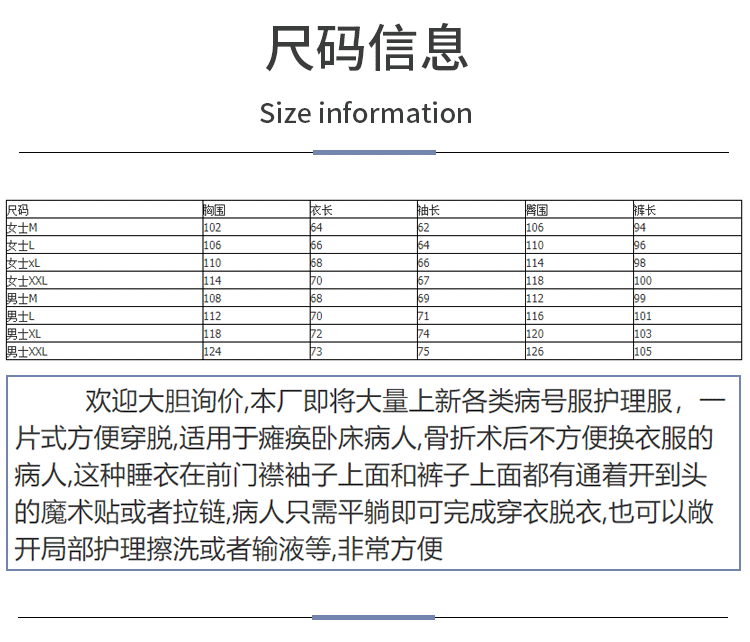 尺码信息

Size information

| 尺码 | 胸围 | 衣长 | 袖长 | 臀围 | 裤长 |
|---|---|---|---|---|---|
| 女士M | 102 | 64 | 62 | 106 | 94 |
| 女士L | 106 | 66 | 64 | 110 | 96 |
| 女士xL | 110 | 68 | 66 | 114 | 98 |
| 女士XXL | 114 | 70 | 67 | 118 | 100 |
| 男士M | 108 | 68 | 69 | 112 | 99 |
| 男士L | 112 | 70 | 71 | 116 | 101 |
| 男士XL | 118 | 72 | 74 | 120 | 103 |
| 男士XXL | 124 | 73 | 75 | 126 | 105 |

欢迎大胆询价,本厂即将大量上新各类病号服护理服，一片式方便穿脱,适用于瘫痪卧床病人,骨折术后不方便换衣服的病人,这种睡衣在前门襟袖子上面和裤子上面都有通着开到头的魔术贴或者拉链,病人只需平躺即可完成穿衣脱衣,也可以敞开局部护理擦洗或者输液等,非常方便